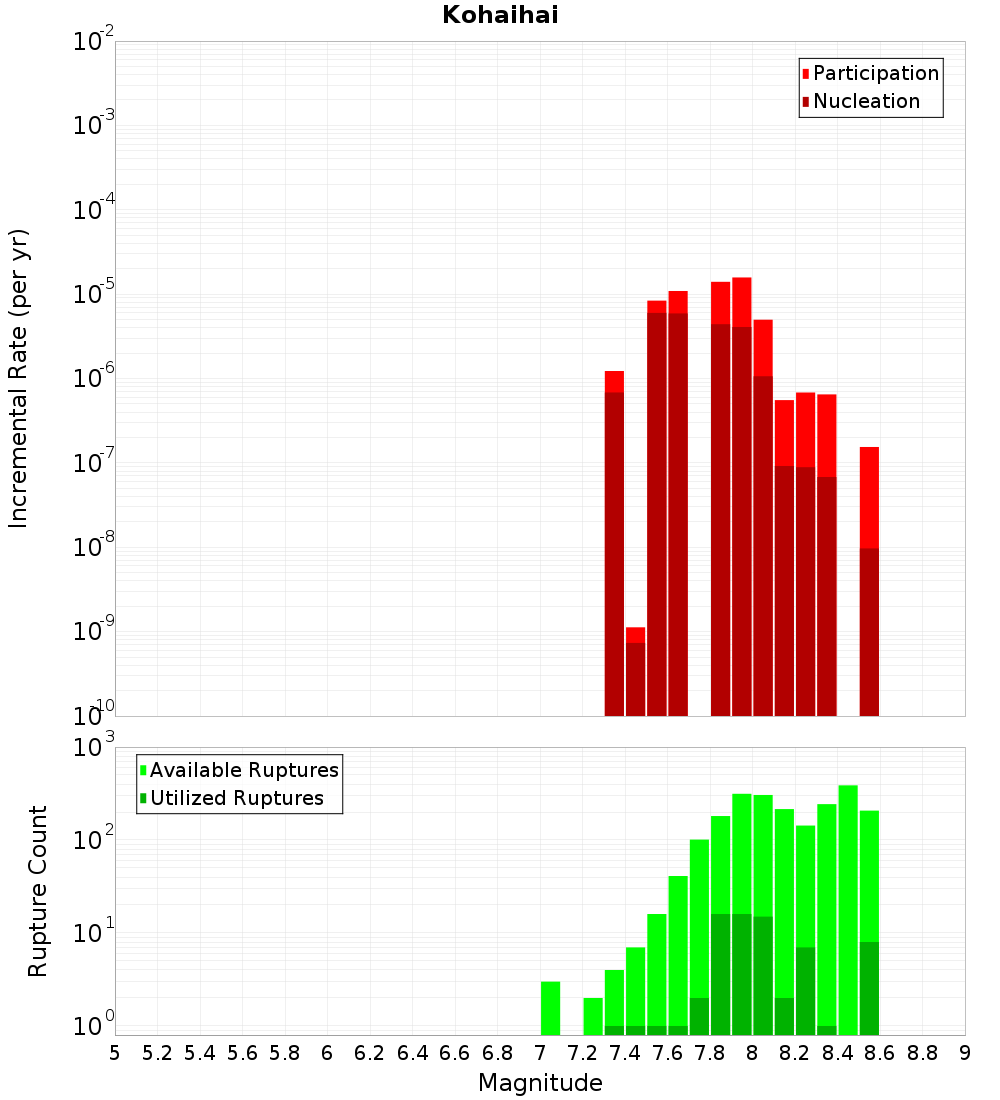 Kohaihai

Participation
Nucleation

Incremental Rate (per yr)

$10^{-2}$
$10^{-3}$
$10^{-4}$
$10^{-5}$
$10^{-6}$
$10^{-7}$
$10^{-8}$
$10^{-9}$
$10^{-10}$

Available Ruptures
Utilized Ruptures

Rupture Count

$10^{3}$
$10^{2}$
$10^{1}$
$10^{0}$

5 5.2 5.4 5.6 5.8 6 6.2 6.4 6.6 6.8 7 7.2 7.4 7.6 7.8 8 8.2 8.4 8.6 8.8 9

Magnitude